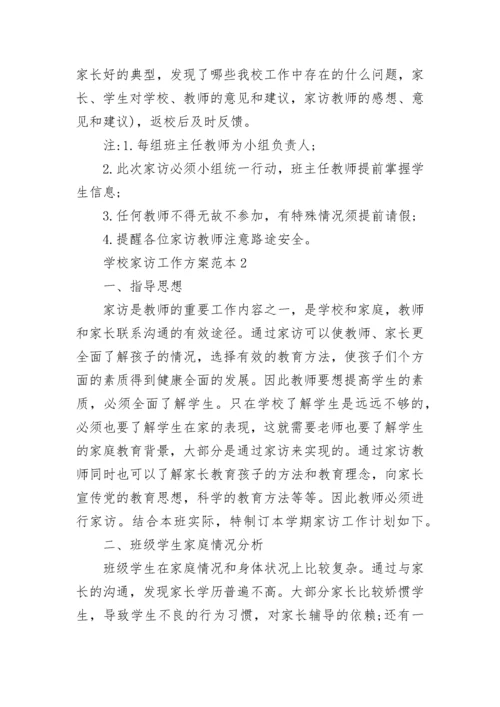 家长好的典型，发现了哪些我校工作中存在的什么问题，家长、学生对学校、教师的意见和建议，家访教师的感想、意见和建议)，返校后及时反馈。

注:1.每组班主任教师为小组负责人;

2.此次家访必须小组统一行动，班主任教师提前掌握学生信息;

3.任何教师不得无故不参加，有特殊情况须提前请假;

4.提醒各位家访教师注意路途安全。

学校家访工作方案范本2

一、指导思想

家访是教师的重要工作内容之一，是学校和家庭，教师和家长联系沟通的有效途径。通过家访可以使教师、家长更全面了解孩子的情况，选择有效的教育方法，使孩子们个方面的素质得到健康全面的发展。因此教师要想提高学生的素质，必须全面了解学生。只在学校了解学生是远远不够的，必须也要了解学生在家的表现，这就需要老师也要了解学生的家庭教育背景，大部分是通过家访来实现的。通过家访教师同时也可以了解家长教育孩子的方法和教育理念，向家长宣传党的教育思想，科学的教育方法等等。因此教师必须进行家访。结合本班实际，特制订本学期家访工作计划如下。

二、班级学生家庭情况分析

班级学生在家庭情况和身体状况上比较复杂。通过与家长的沟通，发现家长学历普遍不高。大部分家长比较娇惯学生，导致学生不良的行为习惯，对家长辅导的依赖;还有一